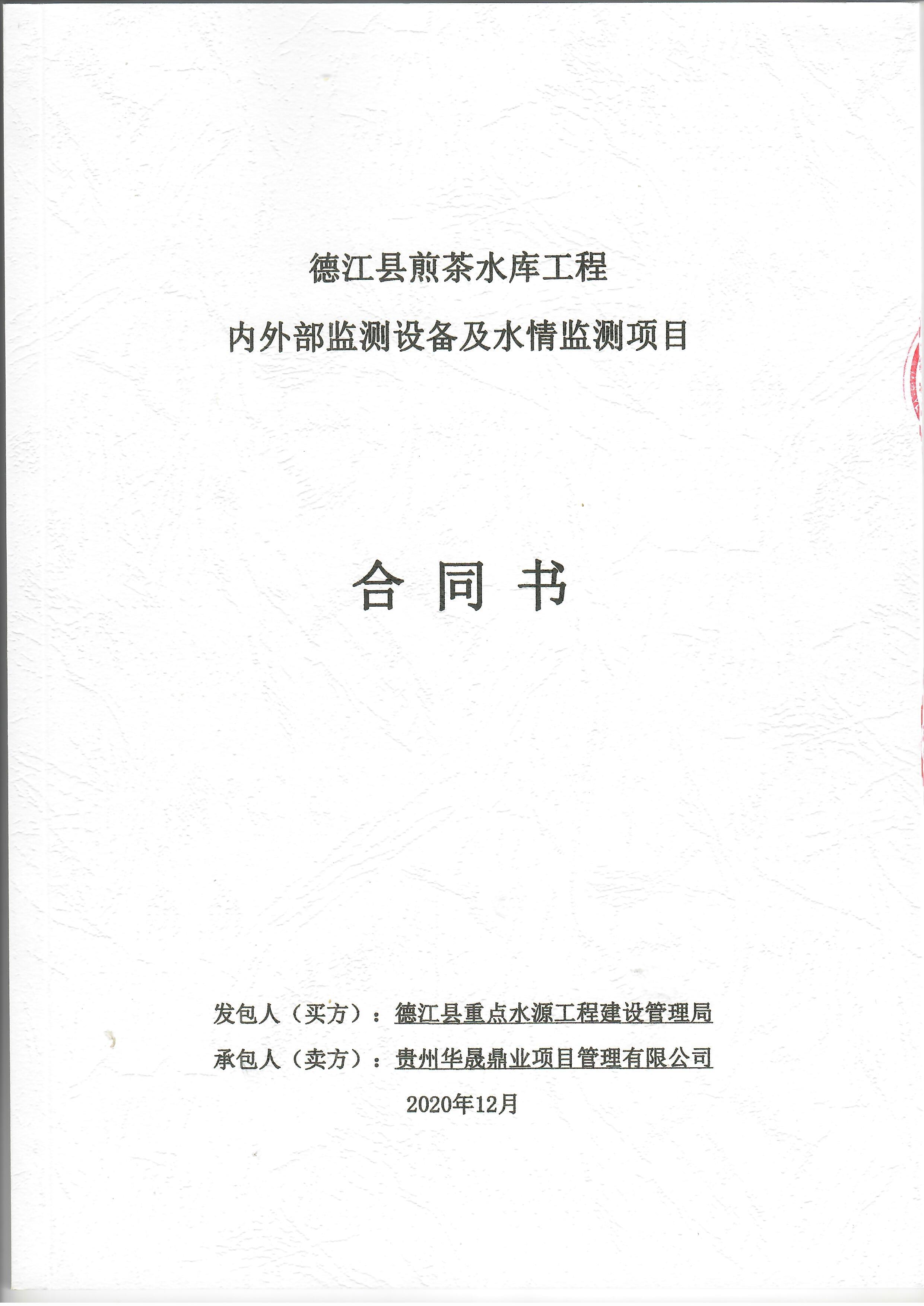 德江县煎茶水库工程

内外部监测设备及水情监测项目

合 同 书

发包人（买方）：德江县重点水源工程建设管理局

承包人（卖方）：贵州华晟鼎业项目管理有限公司

2020年12月